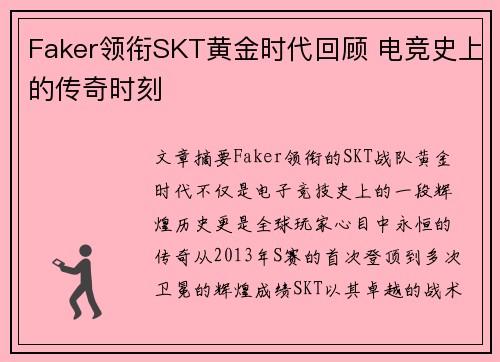 Faker领衔SKT黄金时代回顾 电竞史上的传奇时刻

文章摘要Faker领衔的SKT战队黄金时代不仅是电子竞技史上的一段辉煌历史更是全球玩家心目中永恒的传奇从2013年S赛的首次登顶到多次卫冕的辉煌成绩SKT以其卓越的战术